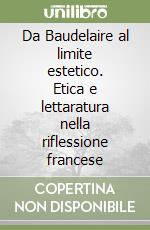 unilibro

Da Baudelaire al limite estetico. Etica e lettaratura nella riflessione francese

COPERTINA NON DISPONIBILE